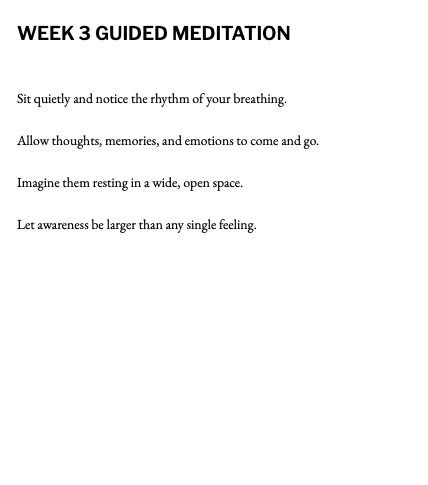 WEEK 3 GUIDED MEDITATION

Sit quietly and notice the rhythm of your breathing.

Allow thoughts, memories, and emotions to come and go.

Imagine them resting in a wide, open space.

Let awareness be larger than any single feeling.